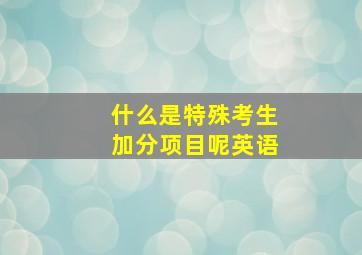 什么是特殊考生
加分项目呢英语